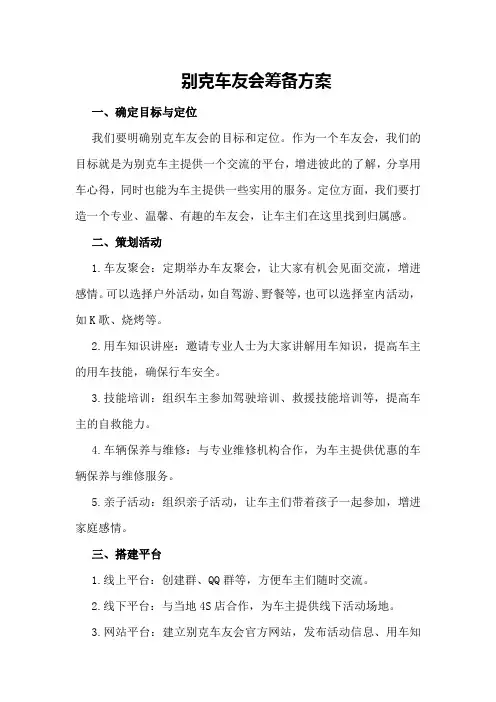 别克车友会筹备方案

一、确定目标与定位

我们要明确别克车友会的目标和定位。作为一个车友会，我们的目标就是为别克车主提供一个交流的平台，增进彼此的了解，分享用车心得，同时也能为车主提供一些实用的服务。定位方面，我们要打造一个专业、温馨、有趣的车友会，让车主们在这里找到归属感。

二、策划活动

1.车友聚会：定期举办车友聚会，让大家有机会见面交流，增进感情。可以选择户外活动，如自驾游、野餐等，也可以选择室内活动，如K歌、烧烤等。

2.用车知识讲座：邀请专业人士为大家讲解用车知识，提高车主的用车技能，确保行车安全。

3.技能培训：组织车主参加驾驶培训、救援技能培训等，提高车主的自救能力。

4.车辆保养与维修：与专业维修机构合作，为车主提供优惠的车辆保养与维修服务。

5.亲子活动：组织亲子活动，让车主们带着孩子一起参加，增进家庭感情。

三、搭建平台

1.线上平台：创建群、QQ群等，方便车主们随时交流。

2.线下平台：与当地4S店合作，为车主提供线下活动场地。

3.网站平台：建立别克车友会官方网站，发布活动信息、用车知